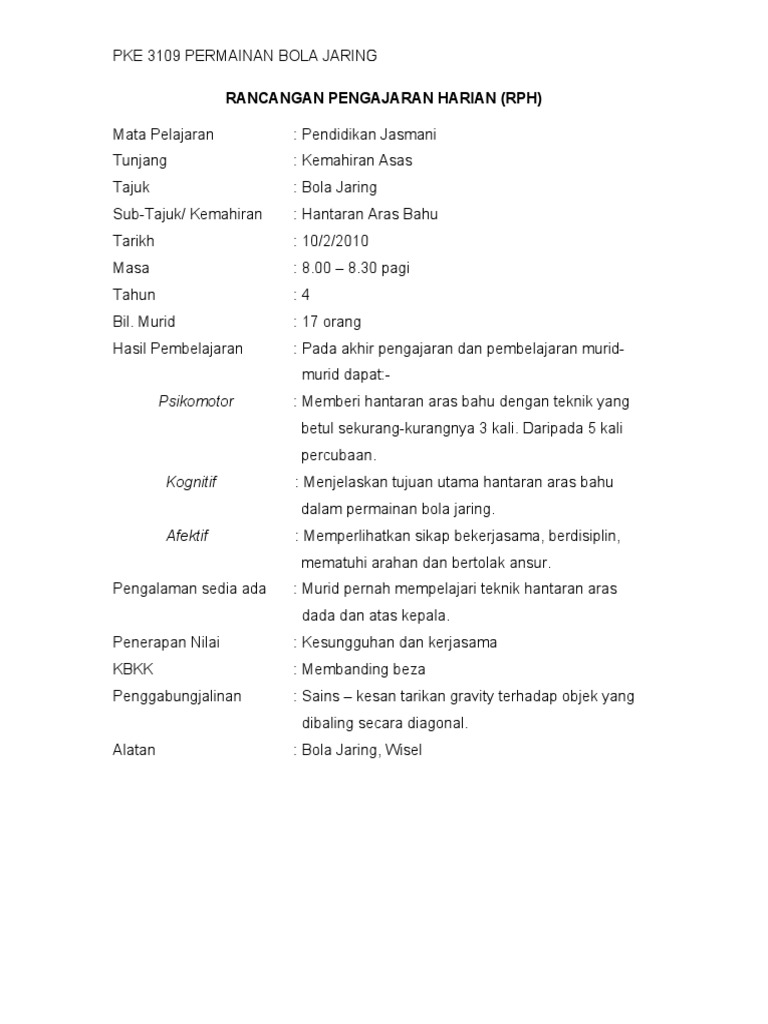 PKE 3109 PERMAINAN BOLA JARING

RANCANGAN PENGAJARAN HARIAN (RPH)

Mata Pelajaran : Pendidikan Jasmani
Tunjang : Kemahiran Asas
Tajuk : Bola Jaring
Sub-Tajuk/ Kemahiran : Hantaran Aras Bahu
Tarikh : 10/2/2010
Masa : 8.00 – 8.30 pagi
Tahun : 4
Bil. Murid : 17 orang
Hasil Pembelajaran : Pada akhir pengajaran dan pembelajaran murid-murid dapat:-

Psikomotor : Memberi hantaran aras bahu dengan teknik yang betul sekurang-kurangnya 3 kali. Daripada 5 kali percubaan.

Kognitif : Menjelaskan tujuan utama hantaran aras bahu dalam permainan bola jaring.

Afektif : Memperlihatkan sikap bekerjasama, berdisiplin, mematuhi arahan dan bertolak ansur.

Pengalaman sedia ada : Murid pernah mempelajari teknik hantaran aras dada dan atas kepala.

Penerapan Nilai : Kesungguhan dan kerjasama
KBKK : Membanding beza
Penggabungjalinan : Sains – kesan tarikan gravity terhadap objek yang dibaling secara diagonal.
Alatan : Bola Jaring, Wisel